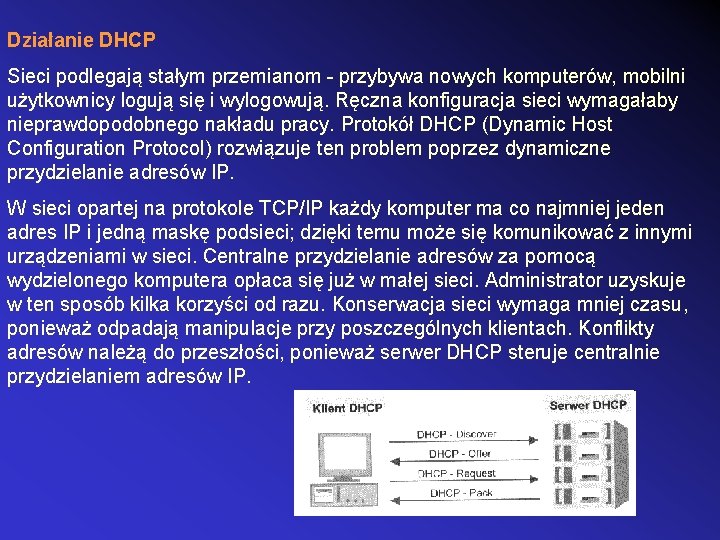 Działanie DHCP

Sieci podlegają stałym przemianom - przybywa nowych komputerów, mobilni użytkownicy logują się i wylogowują. Ręczna konfiguracja sieci wymagałaby nieprawdopodobnego nakładu pracy. Protokół DHCP (Dynamic Host Configuration Protocol) rozwiązuje ten problem poprzez dynamiczne przydzielanie adresów IP.

W sieci opartej na protokole TCP/IP każdy komputer ma co najmniej jeden adres IP i jedną maskę podsieci; dzięki temu może się komunikować z innymi urządzeniami w sieci. Centralne przydzielanie adresów za pomocą wydzielonego komputera opłaca się już w małej sieci. Administrator uzyskuje w ten sposób kilka korzyści od razu. Konserwacja sieci wymaga mniej czasu, ponieważ odpadają manipulacje przy poszczególnych klientach. Konflikty adresów należą do przeszłości, ponieważ serwer DHCP steruje centralnie przydzielaniem adresów IP.

Klient DHCP

Serwer DHCP

DHCP - Discover

DHCP - Offer

DHCP - Request

DHCP - Pack